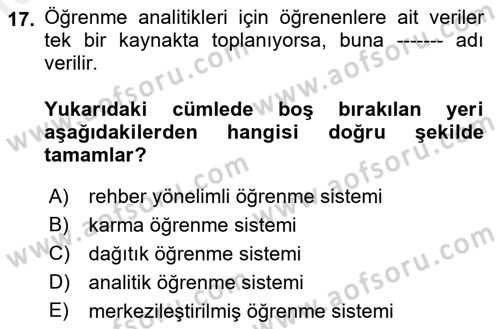 17. Öğrenme analitikleri için öğrenenlere ait veriler tek bir kaynakta toplanıyorsa, buna ------- adı verilir.

Yukarıdaki cümlede boş bırakılan yeri aşağıdakilerden hangisi doğru şekilde tamamlar?

A) rehber yönelimli öğrenme sistemi
B) karma öğrenme sistemi
C) dağıtık öğrenme sistemi
D) analitik öğrenme sistemi
E) merkezileştirilmiş öğrenme sistemi

www.aofsoru.com